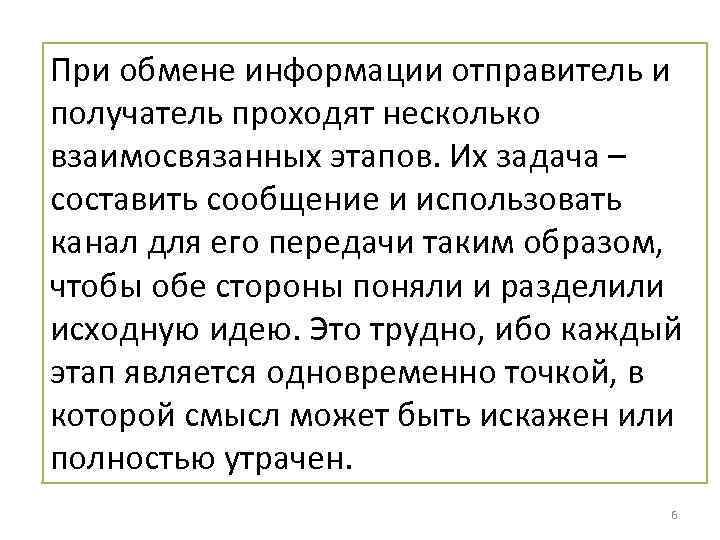 При обмене информации отправитель и получатель проходят несколько взаимосвязанных этапов. Их задача – составить сообщение и использовать канал для его передачи таким образом, чтобы обе стороны поняли и разделили исходную идею. Это трудно, ибо каждый этап является одновременно точкой, в которой смысл может быть искажен или полностью утрачен.

6